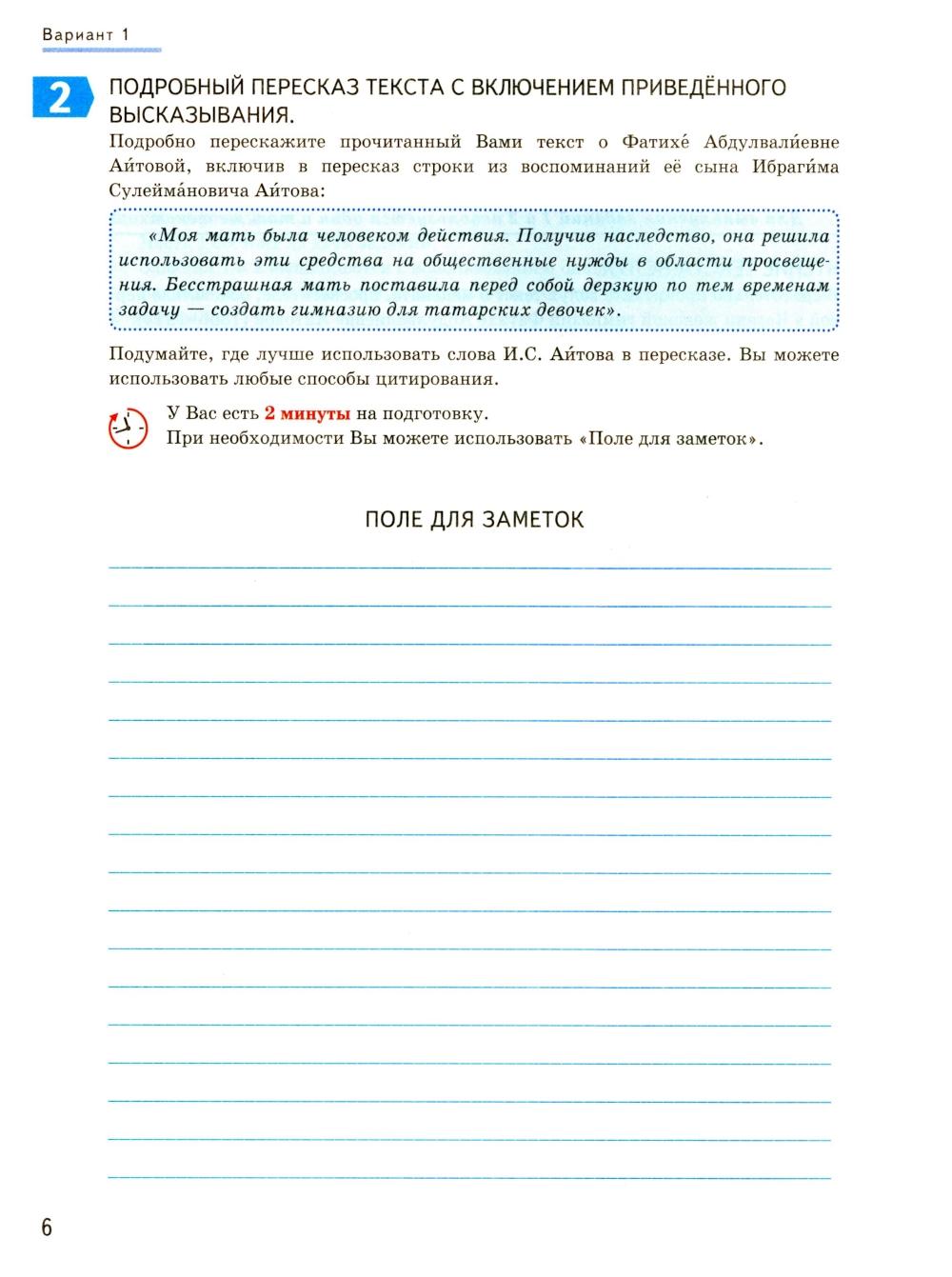 Вариант 1

2 ПОДРОБНЫЙ ПЕРЕСКАЗ ТЕКСТА С ВКЛЮЧЕНИЕМ ПРИВЕДЁННОГО ВЫСКАЗЫВАНИЯ.

Подробно перескажите прочитанный Вами текст о Фатихе́ Абдулвали́евне Аи́товой, включив в пересказ строки из воспоминаний её сына Ибраги́ма Сулейма́новича Аи́това:

«Моя мать была человеком действия. Получив наследство, она решила использовать эти средства на общественные нужды в области просвещения. Бесстрашная мать поставила перед собой дерзкую по тем временам задачу — создать гимназию для татарских девочек».

Подумайте, где лучше использовать слова И.С. Аи́това в пересказе. Вы можете использовать любые способы цитирования.

У Вас есть 2 минуты на подготовку.
При необходимости Вы можете использовать «Поле для заметок».

ПОЛЕ ДЛЯ ЗАМЕТОК

6